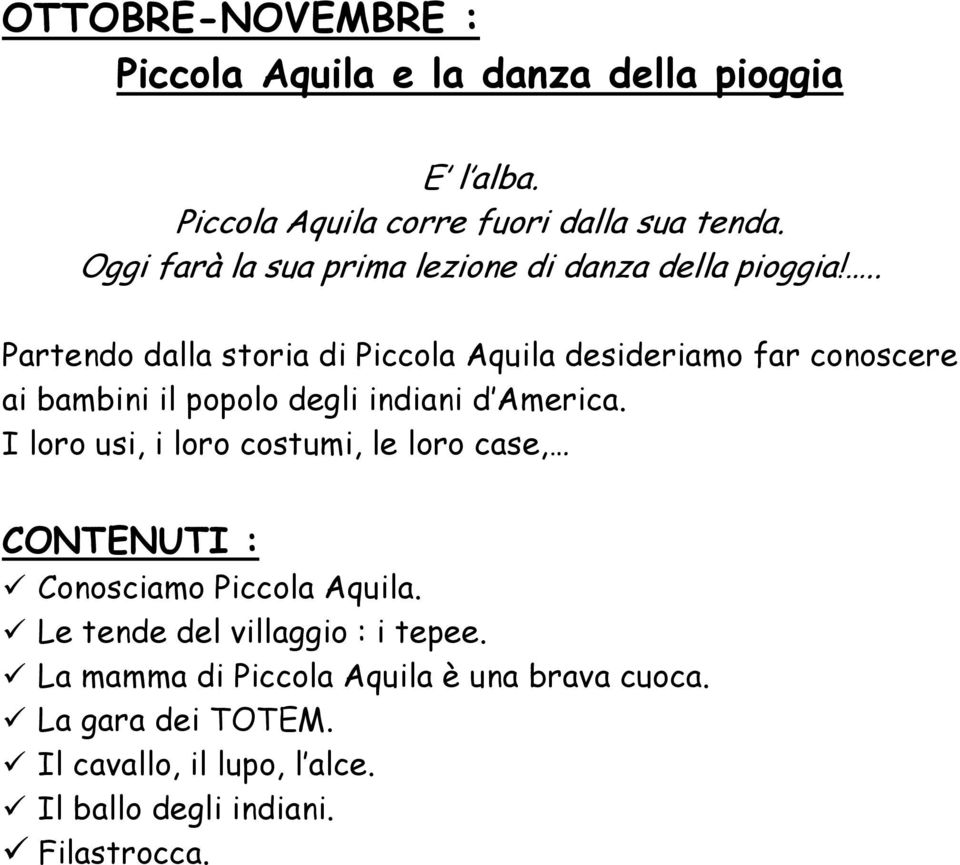 OTTOBRE-NOVEMBRE :

Piccola Aquila e la danza della pioggia

E' l'alba.
Piccola Aquila corre fuori dalla sua tenda.
Oggi farà la sua prima lezione di danza della pioggia!…..

Partendo dalla storia di Piccola Aquila desideriamo far conoscere ai bambini il popolo degli indiani d'America.
I loro usi, i loro costumi, le loro case,…

CONTENUTI :
✓ Conosciamo Piccola Aquila.
✓ Le tende del villaggio : i tepee.
✓ La mamma di Piccola Aquila è una brava cuoca.
✓ La gara dei TOTEM.
✓ Il cavallo, il lupo, l'alce.
✓ Il ballo degli indiani.
✓ Filastrocca.